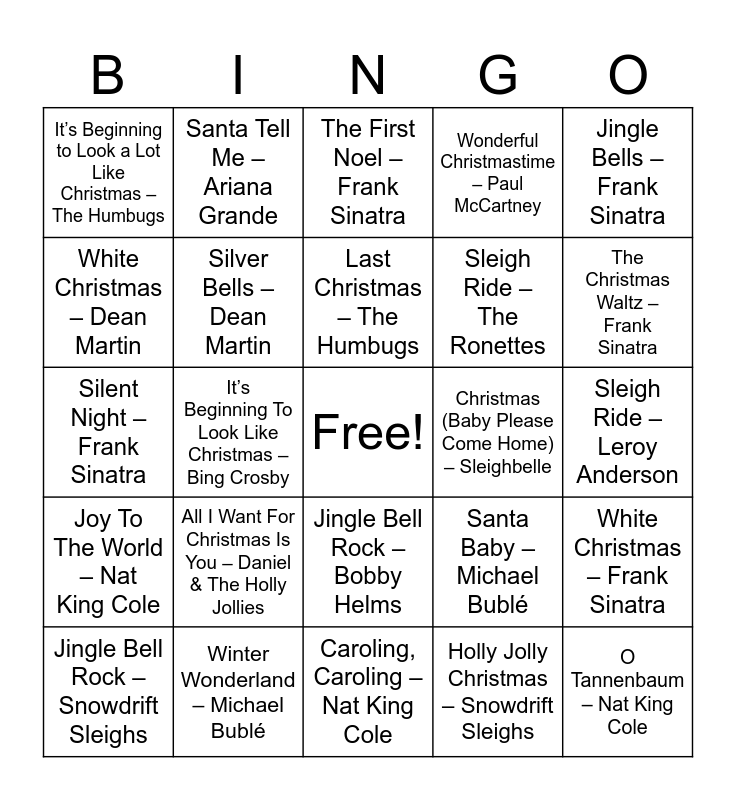 | B | I | N | G | O |
|---|---|---|---|---|
| It's Beginning to Look a Lot Like Christmas – The Humbugs | Santa Tell Me – Ariana Grande | The First Noel – Frank Sinatra | Wonderful Christmastime – Paul McCartney | Jingle Bells – Frank Sinatra |
| White Christmas – Dean Martin | Silver Bells – Dean Martin | Last Christmas – The Humbugs | Sleigh Ride – The Ronettes | The Christmas Waltz – Frank Sinatra |
| Silent Night – Frank Sinatra | It's Beginning To Look Like Christmas – Bing Crosby | Free! | Christmas (Baby Please Come Home) – Sleighbelle | Sleigh Ride – Leroy Anderson |
| Joy To The World – Nat King Cole | All I Want For Christmas Is You – Daniel & The Holly Jollies | Jingle Bell Rock – Bobby Helms | Santa Baby – Michael Bublé | White Christmas – Frank Sinatra |
| Jingle Bell Rock – Snowdrift Sleighs | Winter Wonderland – Michael Bublé | Caroling, Caroling – Nat King Cole | Holly Jolly Christmas – Snowdrift Sleighs | O Tannenbaum – Nat King Cole |